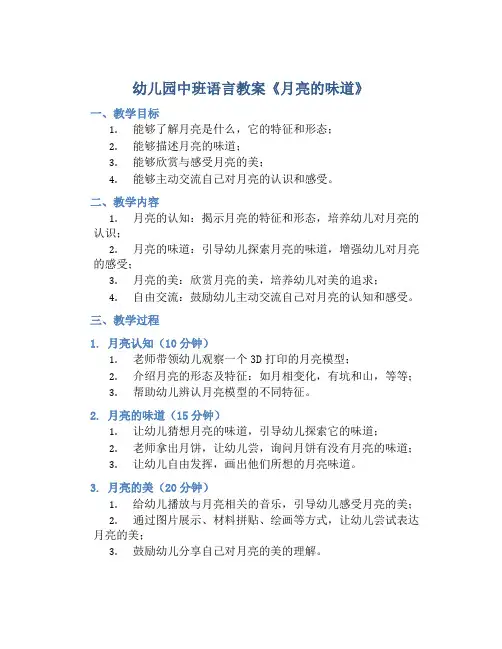 幼儿园中班语言教案《月亮的味道》

一、教学目标

1. 能够了解月亮是什么，它的特征和形态；
2. 能够描述月亮的味道；
3. 能够欣赏与感受月亮的美；
4. 能够主动交流自己对月亮的认识和感受。

二、教学内容

1. 月亮的认知：揭示月亮的特征和形态，培养幼儿对月亮的认识；
2. 月亮的味道：引导幼儿探索月亮的味道，增强幼儿对月亮的感受；
3. 月亮的美：欣赏月亮的美，培养幼儿对美的追求；
4. 自由交流：鼓励幼儿主动交流自己对月亮的认知和感受。

三、教学过程

1. 月亮认知（10 分钟）

1. 老师带领幼儿观察一个 3D 打印的月亮模型；
2. 介绍月亮的形态及特征：如月相变化，有坑和山，等等；
3. 帮助幼儿辨认月亮模型的不同特征。

2. 月亮的味道（15 分钟）

1. 让幼儿猜想月亮的味道，引导幼儿探索它的味道；
2. 老师拿出月饼，让幼儿尝，询问月饼有没有月亮的味道；
3. 让幼儿自由发挥，画出他们所想的月亮味道。

3. 月亮的美（20 分钟）

1. 给幼儿播放与月亮相关的音乐，引导幼儿感受月亮的美；
2. 通过图片展示、材料拼贴、绘画等方式，让幼儿尝试表达月亮的美；
3. 鼓励幼儿分享自己对月亮的美的理解。